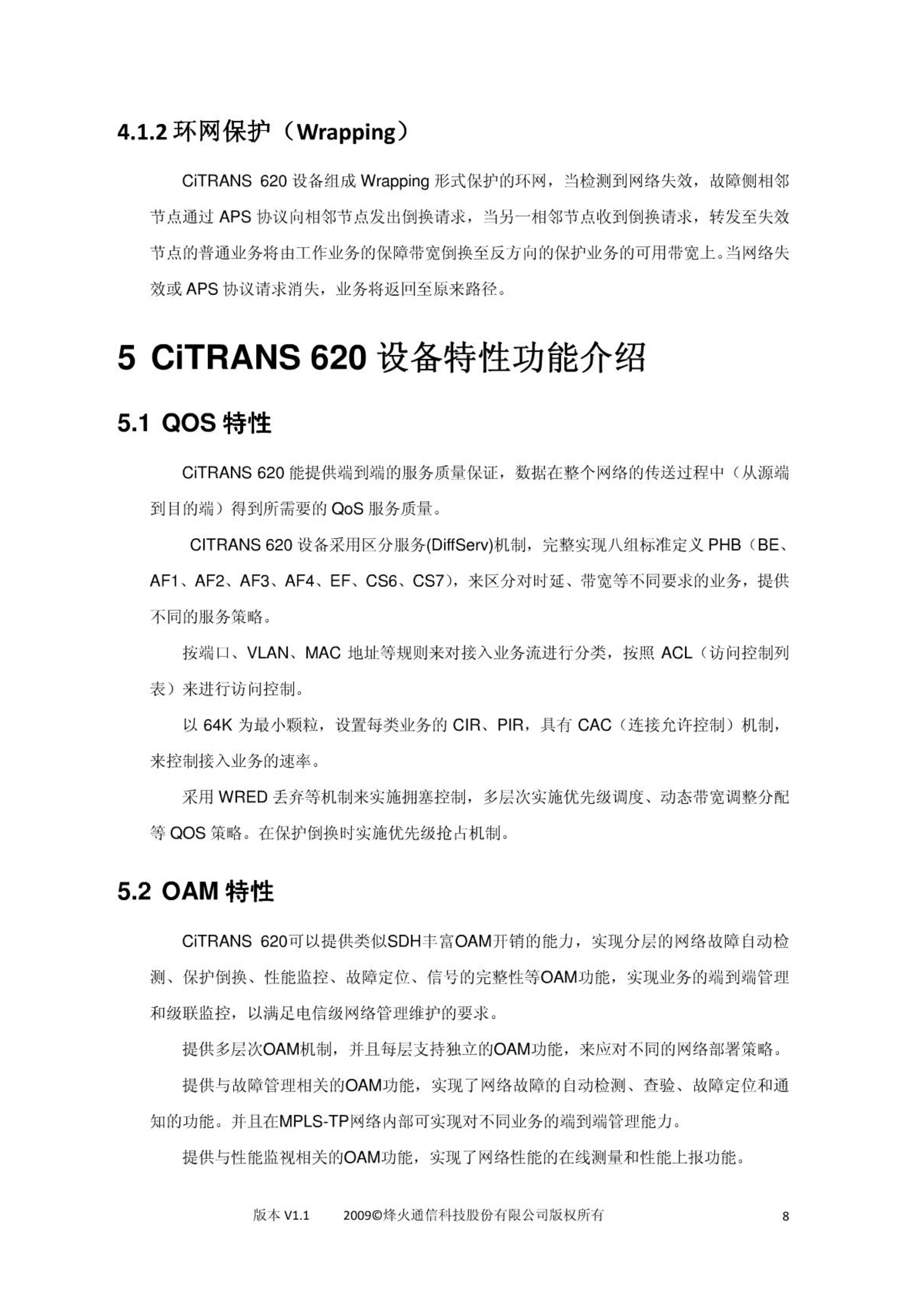 4.1.2 环网保护（Wrapping）

CiTRANS 620 设备组成 Wrapping 形式保护的环网，当检测到网络失效，故障侧相邻节点通过 APS 协议向相邻节点发出倒换请求，当另一相邻节点收到倒换请求，转发至失效节点的普通业务将由工作业务的保障带宽倒换至反方向的保护业务的可用带宽上。当网络失效或 APS 协议请求消失，业务将返回至原来路径。

5 CiTRANS 620 设备特性功能介绍

5.1 QOS 特性

CiTRANS 620 能提供端到端的服务质量保证，数据在整个网络的传送过程中（从源端到目的端）得到所需要的 QoS 服务质量。

CITRANS 620 设备采用区分服务(DiffServ)机制，完整实现八组标准定义 PHB（BE、AF1、AF2、AF3、AF4、EF、CS6、CS7），来区分对时延、带宽等不同要求的业务，提供不同的服务策略。

按端口、VLAN、MAC 地址等规则来对接入业务流进行分类，按照 ACL（访问控制列表）来进行访问控制。

以 64K 为最小颗粒，设置每类业务的 CIR、PIR，具有 CAC（连接允许控制）机制，来控制接入业务的速率。

采用 WRED 丢弃等机制来实施拥塞控制，多层次实施优先级调度、动态带宽调整分配等 QOS 策略。在保护倒换时实施优先级抢占机制。

5.2 OAM 特性

CiTRANS 620可以提供类似SDH丰富OAM开销的能力，实现分层的网络故障自动检测、保护倒换、性能监控、故障定位、信号的完整性等OAM功能，实现业务的端到端管理和级联监控，以满足电信级网络管理维护的要求。

提供多层次OAM机制，并且每层支持独立的OAM功能，来应对不同的网络部署策略。

提供与故障管理相关的OAM功能，实现了网络故障的自动检测、查验、故障定位和通知的功能。并且在MPLS-TP网络内部可实现对不同业务的端到端管理能力。

提供与性能监视相关的OAM功能，实现了网络性能的在线测量和性能上报功能。

版本 V1.1　　2009©烽火通信科技股份有限公司版权所有　　8